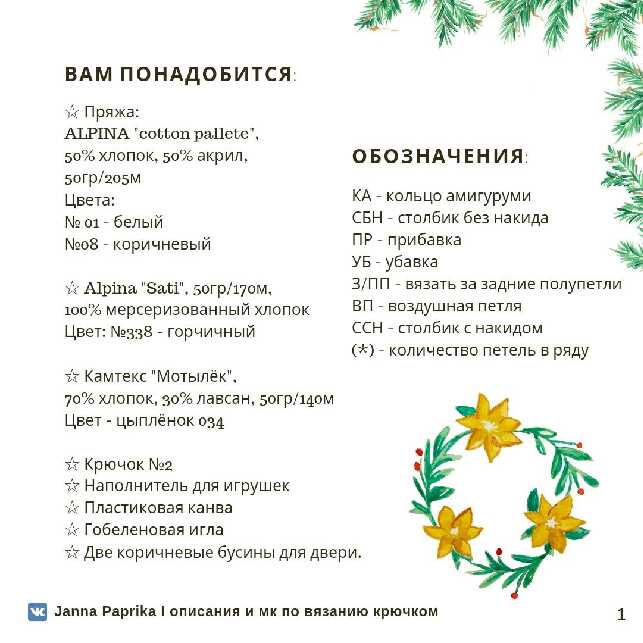 ВАМ ПОНАДОБИТСЯ:

☆ Пряжа:
ALPINA 'cotton pallete',
50% хлопок, 50% акрил,
50гр/205м
Цвета:
№ 01 - белый
№08 - коричневый

☆ Alpina "Sati", 50гр/170м,
100% мерсеризованный хлопок
Цвет: №338 - горчичный

☆ Камтекс "Мотылёк",
70% хлопок, 30% лавсан, 50гр/140м
Цвет - цыплёнок 034

☆ Крючок №2
☆ Наполнитель для игрушек
☆ Пластиковая канва
☆ Гобеленовая игла
☆ Две коричневые бусины для двери.

ОБОЗНАЧЕНИЯ:

КА - кольцо амигуруми
СБН - столбик без накида
ПР - прибавка
УБ - убавка
З/ПП - вязать за задние полупетли
ВП - воздушная петля
ССН - столбик с накидом
(*) - количество петель в ряду

Janna Paprika I описания и мк по вязанию крючком

1